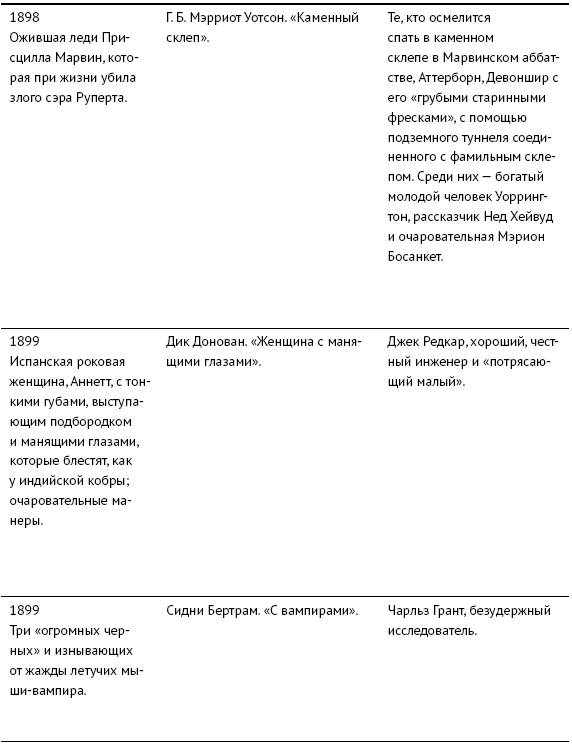 | | | |
|---|---|---|
| 1898 Ожившая леди Присцилла Марвин, которая при жизни убила злого сэра Руперта. | Г. Б. Мэрриот Уотсон. «Каменный склеп». | Те, кто осмелится спать в каменном склепе в Марвинском аббатстве, Аттерборн, Девоншир с его «грубыми старинными фресками», с помощью подземного туннеля соединенного с фамильным склепом. Среди них — богатый молодой человек Уоррингтон, рассказчик Нед Хейвуд и очаровательная Мэрион Босанкет. |
| 1899 Испанская роковая женщина, Аннетт, с тонкими губами, выступающим подбородком и манящими глазами, которые блестят, как у индийской кобры; очаровательные манеры. | Дик Донован. «Женщина с манящими глазами». | Джек Редкар, хороший, честный инженер и «потрясающий малый». |
| 1899 Три «огромных черных» и изнывающих от жажды летучих мыши-вампира. | Сидни Бертрам. «С вампирами». | Чарльз Грант, безудержный исследователь. |